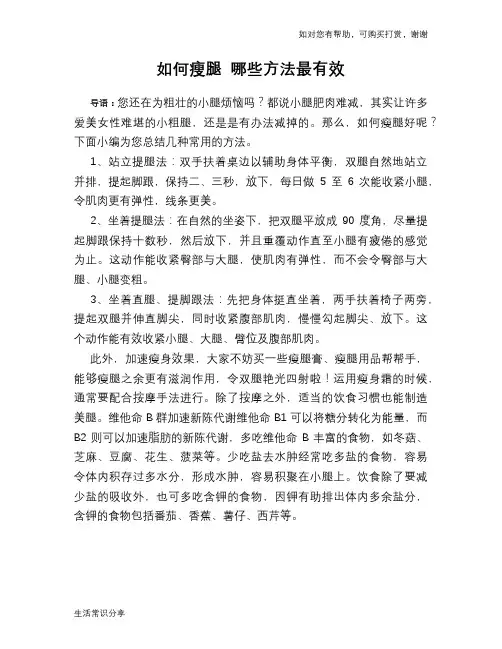 如对您有帮助，可购买打赏，谢谢

如何瘦腿 哪些方法最有效

导语：您还在为粗壮的小腿烦恼吗？都说小腿肥肉难减，其实让许多爱美女性难堪的小粗腿，还是是有办法减掉的。那么，如何瘦腿好呢？下面小编为您总结几种常用的方法。

1、站立提腿法：双手扶着桌边以辅助身体平衡，双腿自然地站立并排，提起脚跟，保持二、三秒，放下，每日做 5 至 6 次能收紧小腿，令肌肉更有弹性，线条更美。

2、坐着提腿法：在自然的坐姿下，把双腿平放成 90 度角，尽量提起脚跟保持十数秒，然后放下，并且重覆动作直至小腿有疲倦的感觉为止。这动作能收紧臀部与大腿，使肌肉有弹性，而不会令臀部与大腿、小腿变粗。

3、坐着直腿、提脚跟法：先把身体挺直坐着，两手扶着椅子两旁，提起双腿并伸直脚尖，同时收紧腹部肌肉，慢慢勾起脚尖、放下。这个动作能有效收紧小腿、大腿、臀位及腹部肌肉。

此外，加速瘦身效果，大家不妨买一些瘦腿膏、瘦腿用品帮帮手，能够瘦腿之余更有滋润作用，令双腿艳光四射啦！运用瘦身霜的时候，通常要配合按摩手法进行。除了按摩之外，适当的饮食习惯也能制造美腿。维他命 B 群加速新陈代谢维他命 B1 可以将糖分转化为能量，而 B2 则可以加速脂肪的新陈代谢，多吃维他命 B 丰富的食物，如冬菇、芝麻、豆腐、花生、菠菜等。少吃盐去水肿经常吃多盐的食物，容易令体内积存过多水分，形成水肿，容易积聚在小腿上。饮食除了要减少盐的吸收外，也可多吃含钾的食物，因钾有助排出体内多余盐分，含钾的食物包括番茄、香蕉、薯仔、西芹等。

生活常识分享